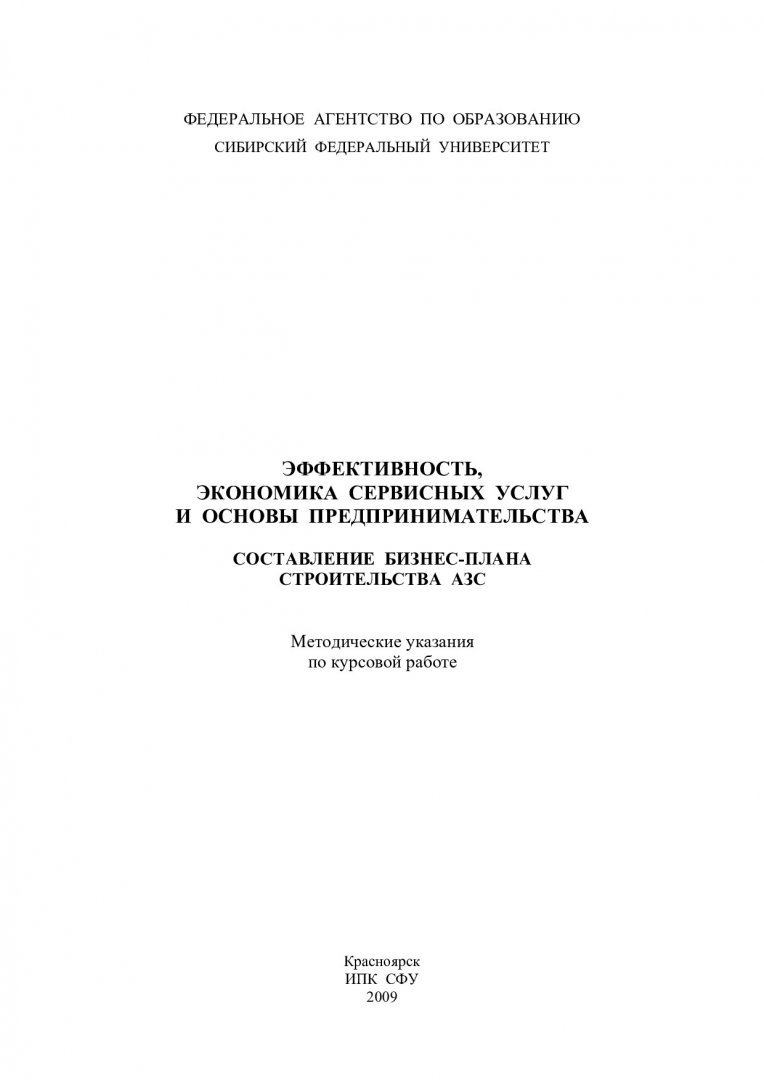 ФЕДЕРАЛЬНОЕ АГЕНТСТВО ПО ОБРАЗОВАНИЮ
СИБИРСКИЙ ФЕДЕРАЛЬНЫЙ УНИВЕРСИТЕТ

ЭФФЕКТИВНОСТЬ,
ЭКОНОМИКА СЕРВИСНЫХ УСЛУГ
И ОСНОВЫ ПРЕДПРИНИМАТЕЛЬСТВА

СОСТАВЛЕНИЕ БИЗНЕС-ПЛАНА
СТРОИТЕЛЬСТВА АЗС

Методические указания
по курсовой работе

Красноярск
ИПК СФУ
2009